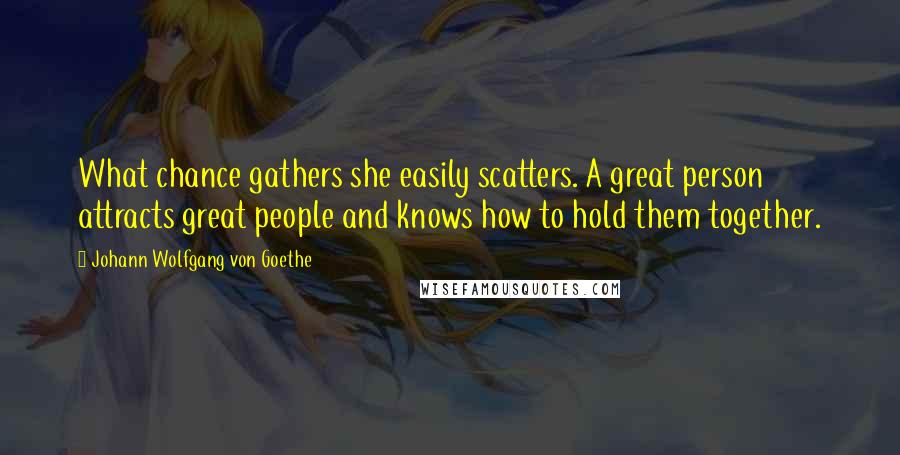 What chance gathers she easily scatters. A great person attracts great people and knows how to hold them together.

Johann Wolfgang von Goethe

WISEFAMOUSQUOTES.COM